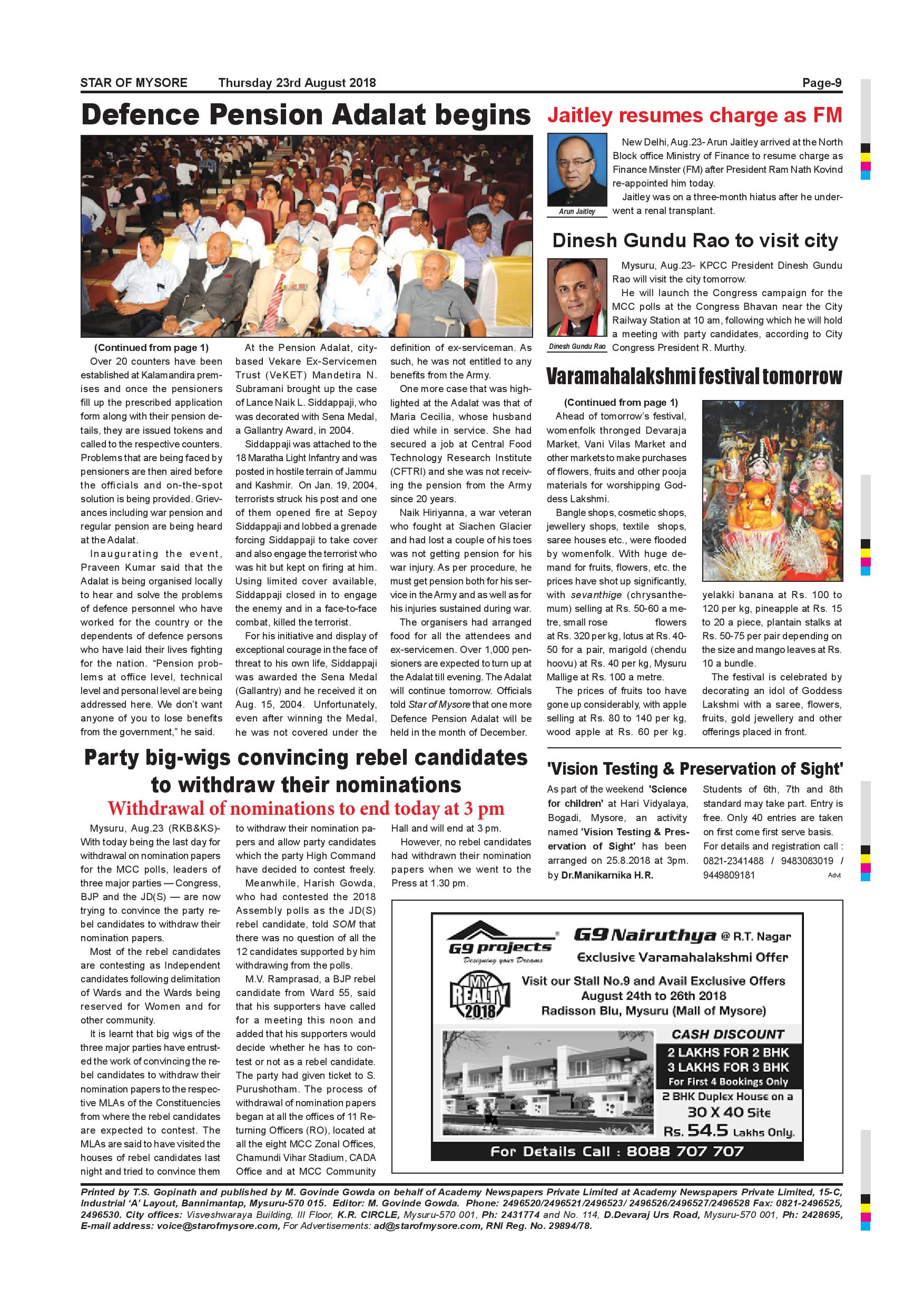 STAR OF MYSORE Thursday 23rd August 2018 Page-9

Defence Pension Adalat begins

(Continued from page 1)
Over 20 counters have been established at Kalamandira premises and once the pensioners fill up the prescribed application form along with their pension details, they are issued tokens and called to the respective counters. Problems that are being faced by pensioners are then aired before the officials and on-the-spot solution is being provided. Grievances including war pension and regular pension are being heard at the Adalat.

Inaugurating the event, Praveen Kumar said that the Adalat is being organised locally to hear and solve the problems of defence personnel who have worked for the country or the dependents of defence persons who have laid their lives fighting for the nation. "Pension problems at office level, technical level and personal level are being addressed here. We don't want anyone of you to lose benefits from the government," he said.

At the Pension Adalat, city-based Vekare Ex-Servicemen Trust (VeKET) Mandetira N. Subramani brought up the case of Lance Naik L. Siddappaji, who was decorated with Sena Medal, a Gallantry Award, in 2004.

Siddappaji was attached to the 18 Maratha Light Infantry and was posted in hostile terrain of Jammu and Kashmir. On Jan. 19, 2004, terrorists struck his post and one of them opened fire at Sepoy Siddappaji and lobbed a grenade forcing Siddappaji to take cover and also engage the terrorist who was hit but kept on firing at him. Using limited cover available, Siddappaji closed in to engage the enemy and in a face-to-face combat, killed the terrorist.

For his initiative and display of exceptional courage in the face of threat to his own life, Siddappaji was awarded the Sena Medal (Gallantry) and he received it on Aug. 15, 2004. Unfortunately, even after winning the Medal, he was not covered under the definition of ex-serviceman. As such, he was not entitled to any benefits from the Army.

One more case that was highlighted at the Adalat was that of Maria Cecilia, whose husband died while in service. She had secured a job at Central Food Technology Research Institute (CFTRI) and she was not receiving the pension from the Army since 20 years.

Naik Hiriyanna, a war veteran who fought at Siachen Glacier and had lost a couple of his toes was not getting pension for his war injury. As per procedure, he must get pension both for his service in the Army and as well as for his injuries sustained during war.

The organisers had arranged food for all the attendees and ex-servicemen. Over 1,000 pensioners are expected to turn up at the Adalat till evening. The Adalat will continue tomorrow. Officials told Star of Mysore that one more Defence Pension Adalat will be held in the month of December.

Jaitley resumes charge as FM

Arun Jaitley

New Delhi, Aug.23- Arun Jaitley arrived at the North Block office Ministry of Finance to resume charge as Finance Minster (FM) after President Ram Nath Kovind re-appointed him today.

Jaitley was on a three-month hiatus after he underwent a renal transplant.

Dinesh Gundu Rao to visit city

Dinesh Gundu Rao

Mysuru, Aug.23- KPCC President Dinesh Gundu Rao will visit the city tomorrow.

He will launch the Congress campaign for the MCC polls at the Congress Bhavan near the City Railway Station at 10 am, following which he will hold a meeting with party candidates, according to City Congress President R. Murthy.

Varamahalakshmi festival tomorrow

(Continued from page 1)
Ahead of tomorrow's festival, womenfolk thronged Devaraja Market, Vani Vilas Market and other markets to make purchases of flowers, fruits and other pooja materials for worshipping Goddess Lakshmi.

Bangle shops, cosmetic shops, jewellery shops, textile shops, saree houses etc., were flooded by womenfolk. With huge demand for fruits, flowers, etc. the prices have shot up significantly, with sevanthige (chrysanthemum) selling at Rs. 50-60 a metre, small rose flowers at Rs. 320 per kg, lotus at Rs. 40-50 for a pair, marigold (chendu hoovu) at Rs. 40 per kg, Mysuru Mallige at Rs. 100 a metre.

The prices of fruits too have gone up considerably, with apple selling at Rs. 80 to 140 per kg, wood apple at Rs. 60 per kg. yelakki banana at Rs. 100 to 120 per kg, pineapple at Rs. 15 to 20 a piece, plantain stalks at Rs. 50-75 per pair depending on the size and mango leaves at Rs. 10 a bundle.

The festival is celebrated by decorating an idol of Goddess Lakshmi with a saree, flowers, fruits, gold jewellery and other offerings placed in front.

Party big-wigs convincing rebel candidates to withdraw their nominations

Withdrawal of nominations to end today at 3 pm

Mysuru, Aug.23 (RKB&KS)- With today being the last day for withdrawal on nomination papers for the MCC polls, leaders of three major parties — Congress, BJP and the JD(S) — are now trying to convince the party rebel candidates to withdraw their nomination papers.

Most of the rebel candidates are contesting as Independent candidates following delimitation of Wards and the Wards being reserved for Women and for other community.

It is learnt that big wigs of the three major parties have entrusted the work of convincing the rebel candidates to withdraw their nomination papers to the respective MLAs of the Constituencies from where the rebel candidates are expected to contest. The MLAs are said to have visited the houses of rebel candidates last night and tried to convince them to withdraw their nomination papers and allow party candidates which the party High Command have decided to contest freely.

Meanwhile, Harish Gowda, who had contested the 2018 Assembly polls as the JD(S) rebel candidate, told SOM that there was no question of all the 12 candidates supported by him withdrawing from the polls.

M.V. Ramprasad, a BJP rebel candidate from Ward 55, said that his supporters have called for a meeting this noon and added that his supporters would decide whether he has to contest or not as a rebel candidate. The party had given ticket to S. Purushotham. The process of withdrawal of nomination papers began at all the offices of 11 Returning Officers (RO), located at all the eight MCC Zonal Offices, Chamundi Vihar Stadium, CADA Office and at MCC Community Hall and will end at 3 pm.

However, no rebel candidates had withdrawn their nomination papers when we went to the Press at 1.30 pm.

'Vision Testing & Preservation of Sight'

As part of the weekend 'Science for children' at Hari Vidyalaya, Bogadi, Mysore, an activity named 'Vision Testing & Preservation of Sight' has been arranged on 25.8.2018 at 3pm. by Dr.Manikarnika H.R.

Students of 6th, 7th and 8th standard may take part. Entry is free. Only 40 entries are taken on first come first serve basis.

For details and registration call : 0821-2341488 / 9483083019 / 9449809181 Advt

G9 projects
Designing your Dreams
G9 Nairuthya @ R.T. Nagar
Exclusive Varamahalakshmi Offer
MY REALTY 2018
Visit our Stall No.9 and Avail Exclusive Offers
August 24th to 26th 2018
Radisson Blu, Mysuru (Mall of Mysore)
CASH DISCOUNT
2 LAKHS FOR 2 BHK
3 LAKHS FOR 3 BHK
For First 4 Bookings Only
2 BHK Duplex House on a
30 X 40 Site
Rs. 54.5 Lakhs Only.
For Details Call : 8088 707 707

Printed by T.S. Gopinath and published by M. Govinde Gowda on behalf of Academy Newspapers Private Limited at Academy Newspapers Private Limited, 15-C, Industrial 'A' Layout, Bannimantap, Mysuru-570 015. Editor: M. Govinde Gowda. Phone: 2496520/2496521/2496523/ 2496526/2496527/2496528 Fax: 0821-2496525, 2496530. City offices: Visveshwaraya Building, III Floor, K.R. CIRCLE, Mysuru-570 001, Ph: 2431774 and No. 114, D.Devaraj Urs Road, Mysuru-570 001, Ph: 2428695, E-mail address: voice@starofmysore.com, For Advertisements: ad@starofmysore.com, RNI Reg. No. 29894/78.